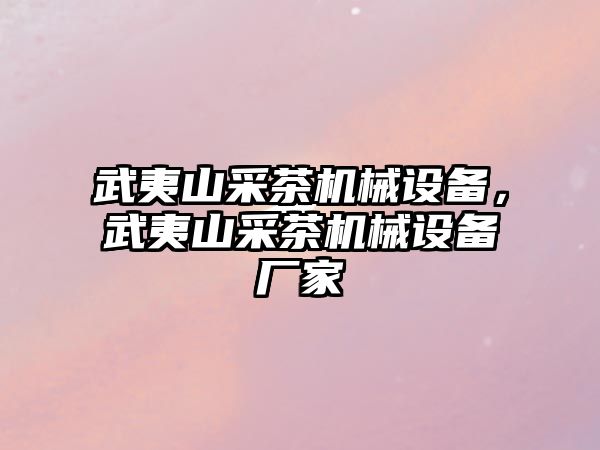 武夷山采茶机械设备，武夷山采茶机械设备厂家